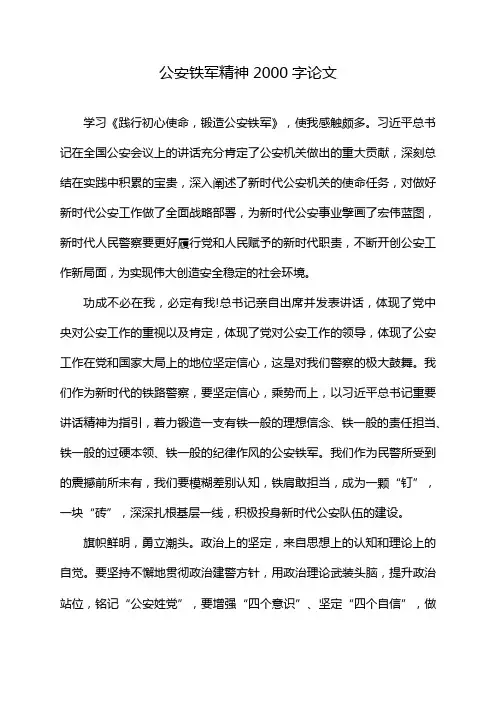 公安铁军精神 2000 字论文

学习《践行初心使命，锻造公安铁军》，使我感触颇多。习近平总书记在全国公安会议上的讲话充分肯定了公安机关做出的重大贡献，深刻总结在实践中积累的宝贵，深入阐述了新时代公安机关的使命任务，对做好新时代公安工作做了全面战略部署，为新时代公安事业擘画了宏伟蓝图，新时代人民警察要更好履行党和人民赋予的新时代职责，不断开创公安工作新局面，为实现伟大创造安全稳定的社会环境。

功成不必在我，必定有我!总书记亲自出席并发表讲话，体现了党中央对公安工作的重视以及肯定，体现了党对公安工作的领导，体现了公安工作在党和国家大局上的地位坚定信心，这是对我们警察的极大鼓舞。我们作为新时代的铁路警察，要坚定信心，乘势而上，以习近平总书记重要讲话精神为指引，着力锻造一支有铁一般的理想信念、铁一般的责任担当、铁一般的过硬本领、铁一般的纪律作风的公安铁军。我们作为民警所受到的震撼前所未有，我们要模糊差别认知，铁肩敢担当，成为一颗“钉”，一块“砖”，深深扎根基层一线，积极投身新时代公安队伍的建设。

旗帜鲜明，勇立潮头。政治上的坚定，来自思想上的认知和理论上的自觉。要坚持不懈地贯彻政治建警方针，用政治理论武装头脑，提升政治站位，铭记“公安姓党”，要增强“四个意识”、坚定“四个自信”，做